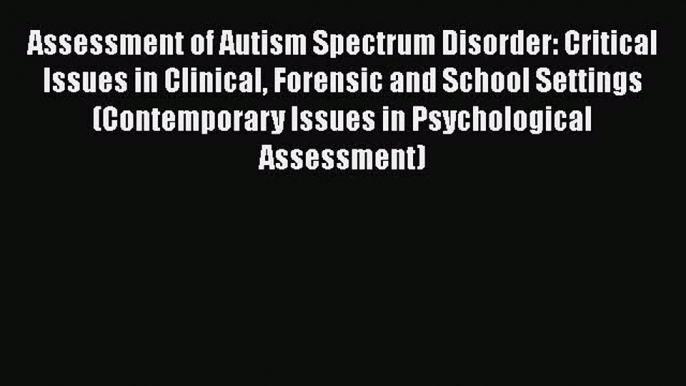 Assessment of Autism Spectrum Disorder: Critical Issues in Clinical, Forensic and School Settings (Contemporary Issues in Psychological Assessment)